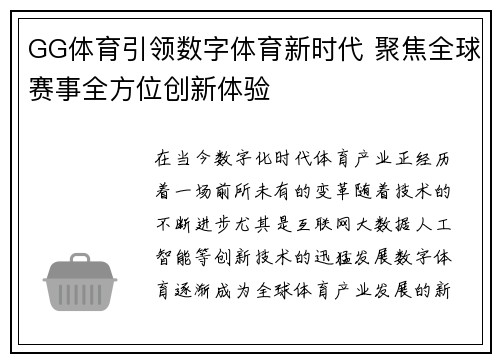 GG体育引领数字体育新时代 聚焦全球赛事全方位创新体验

在当今数字化时代体育产业正经历着一场前所未有的变革随着技术的不断进步尤其是互联网大数据人工智能等创新技术的迅猛发展数字体育逐渐成为全球体育产业发展的新